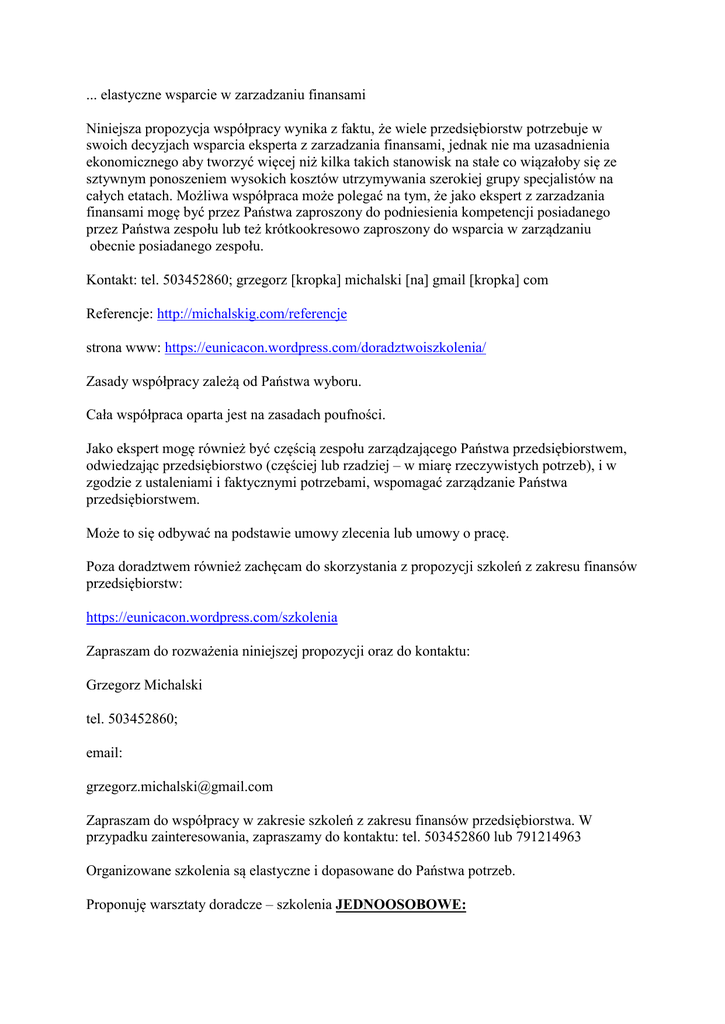 ... elastyczne wsparcie w zarzadzaniu finansami

Niniejsza propozycja współpracy wynika z faktu, że wiele przedsiębiorstw potrzebuje w swoich decyzjach wsparcia eksperta z zarzadzania finansami, jednak nie ma uzasadnienia ekonomicznego aby tworzyć więcej niż kilka takich stanowisk na stałe co wiązałoby się ze sztywnym ponoszeniem wysokich kosztów utrzymywania szerokiej grupy specjalistów na całych etatach. Możliwa współpraca może polegać na tym, że jako ekspert z zarzadzania finansami mogę być przez Państwa zaproszony do podniesienia kompetencji posiadanego przez Państwa zespołu lub też krótkookresowo zaproszony do wsparcia w zarządzaniu obecnie posiadanego zespołu.

Kontakt: tel. 503452860; grzegorz [kropka] michalski [na] gmail [kropka] com

Referencje: http://michalskig.com/referencje

strona www: https://eunicacon.wordpress.com/doradztwoiszkolenia/

Zasady współpracy zależą od Państwa wyboru.

Cała współpraca oparta jest na zasadach poufności.

Jako ekspert mogę również być częścią zespołu zarządzającego Państwa przedsiębiorstwem, odwiedzając przedsiębiorstwo (częściej lub rzadziej – w miarę rzeczywistych potrzeb), i w zgodzie z ustaleniami i faktycznymi potrzebami, wspomagać zarządzanie Państwa przedsiębiorstwem.

Może to się odbywać na podstawie umowy zlecenia lub umowy o pracę.

Poza doradztwem również zachęcam do skorzystania z propozycji szkoleń z zakresu finansów przedsiębiorstw:

https://eunicacon.wordpress.com/szkolenia

Zapraszam do rozważenia niniejszej propozycji oraz do kontaktu:

Grzegorz Michalski

tel. 503452860;

email:

grzegorz.michalski@gmail.com

Zapraszam do współpracy w zakresie szkoleń z zakresu finansów przedsiębiorstwa. W przypadku zainteresowania, zapraszamy do kontaktu: tel. 503452860 lub 791214963

Organizowane szkolenia są elastyczne i dopasowane do Państwa potrzeb.

Proponuję warsztaty doradcze – szkolenia JEDNOOSOBOWE: